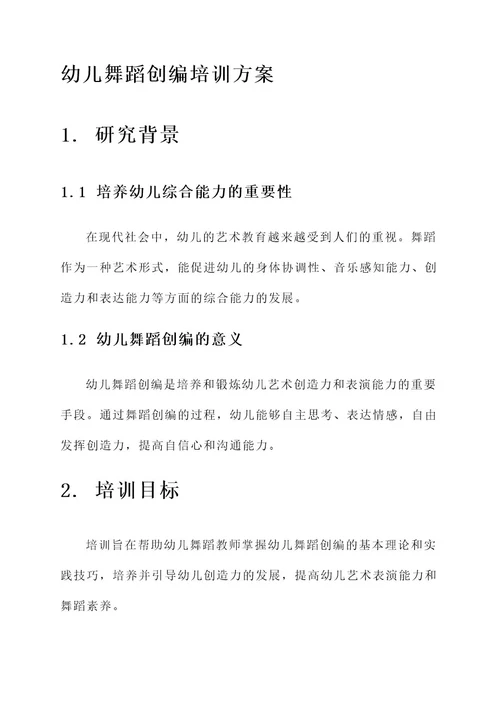 幼儿舞蹈创编培训方案

1. 研究背景

1.1 培养幼儿综合能力的重要性

在现代社会中，幼儿的艺术教育越来越受到人们的重视。舞蹈作为一种艺术形式，能促进幼儿的身体协调性、音乐感知能力、创造力和表达能力等方面的综合能力的发展。

1.2 幼儿舞蹈创编的意义

幼儿舞蹈创编是培养和锻炼幼儿艺术创造力和表演能力的重要手段。通过舞蹈创编的过程，幼儿能够自主思考、表达情感，自由发挥创造力，提高自信心和沟通能力。

2. 培训目标

培训旨在帮助幼儿舞蹈教师掌握幼儿舞蹈创编的基本理论和实践技巧，培养并引导幼儿创造力的发展，提高幼儿艺术表演能力和舞蹈素养。